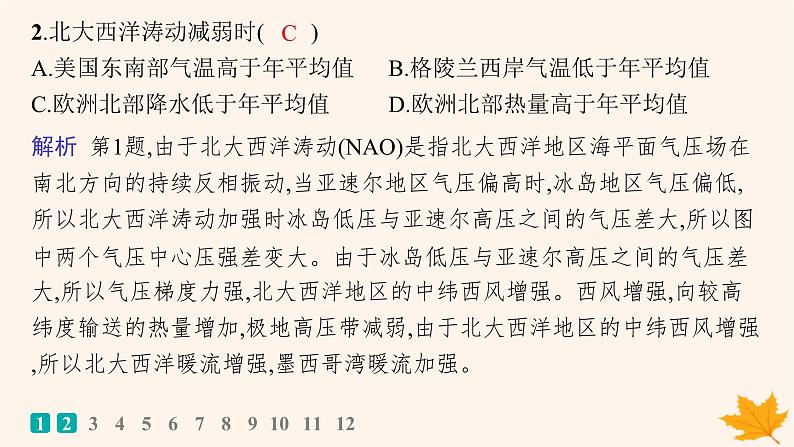 2.北大西洋涛动减弱时( C )

A.美国东南部气温高于年平均值　B.格陵兰西岸气温低于年平均值

C.欧洲北部降水低于年平均值　D.欧洲北部热量高于年平均值

解析 第1题,由于北大西洋涛动(NAO)是指北大西洋地区海平面气压场在南北方向的持续反相振动,当亚速尔地区气压偏高时,冰岛地区气压偏低,所以北大西洋涛动加强时冰岛低压与亚速尔高压之间的气压差大,所以图中两个气压中心压强差变大。由于冰岛低压与亚速尔高压之间的气压差大,所以气压梯度力强,北大西洋地区的中纬西风增强。西风增强,向较高纬度输送的热量增加,极地高压带减弱,由于北大西洋地区的中纬西风增强,所以北大西洋暖流增强,墨西哥湾暖流加强。

1 2 3 4 5 6 7 8 9 10 11 12